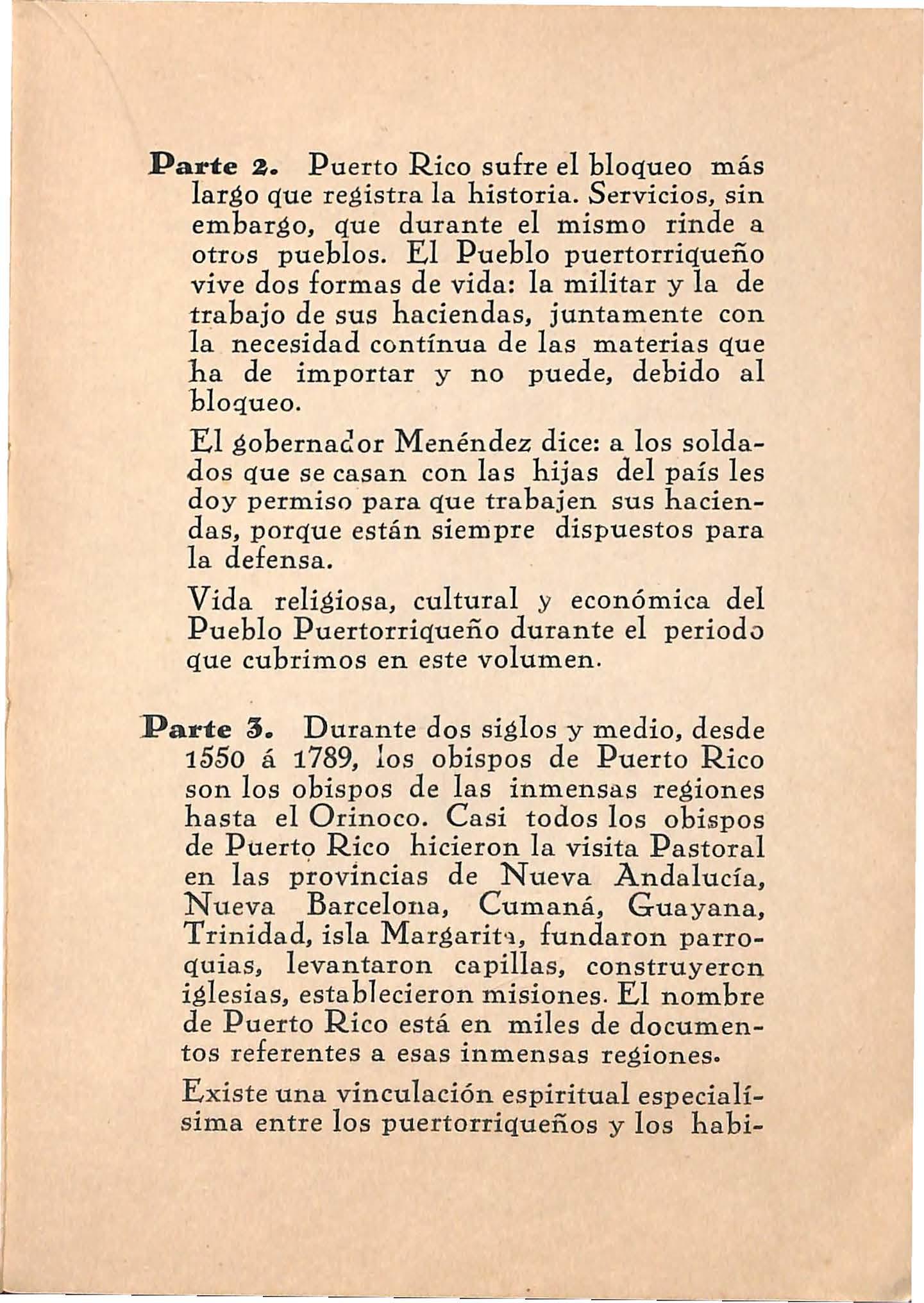 Parte 2. Puerto Rico sufre el bloqueo más largo que registra la historia. Servicios, sin embargo, que durante el mismo rinde a otros pueblos. El Pueblo puertorriqueño vive dos formas de vida: la militar y la de trabajo de sus haciendas, juntamente con la necesidad contínua de las materias que ha de importar y no puede, debido al bloqueo.

El gobernador Menéndez dice: a los soldados que se casan con las hijas del país les doy permiso para que trabajen sus haciendas, porque están siempre dispuestos para la defensa.

Vida religiosa, cultural y económica del Pueblo Puertorriqueño durante el periodo que cubrimos en este volumen.

Parte 3. Durante dos siglos y medio, desde 1550 á 1789, los obispos de Puerto Rico son los obispos de las inmensas regiones hasta el Orinoco. Casi todos los obispos de Puerto Rico hicieron la visita Pastoral en las provincias de Nueva Andalucía, Nueva Barcelona, Cumaná, Guayana, Trinidad, isla Margarita, fundaron parroquias, levantaron capillas, construyeron iglesias, establecieron misiones. El nombre de Puerto Rico está en miles de documentos referentes a esas inmensas regiones.

Existe una vinculación espiritual especialísima entre los puertorriqueños y los habi-